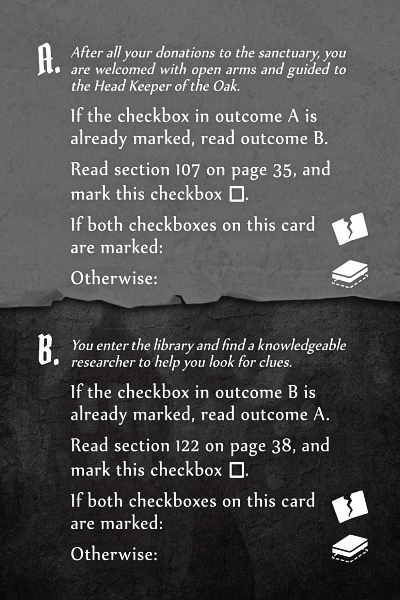 A. After all your donations to the sanctuary, you are welcomed with open arms and guided to the Head Keeper of the Oak.

If the checkbox in outcome A is already marked, read outcome B.

Read section 107 on page 35, and mark this checkbox □.

If both checkboxes on this card are marked:

Otherwise:

B. You enter the library and find a knowledgeable researcher to help you look for clues.

If the checkbox in outcome B is already marked, read outcome A.

Read section 122 on page 38, and mark this checkbox □.

If both checkboxes on this card are marked:

Otherwise: